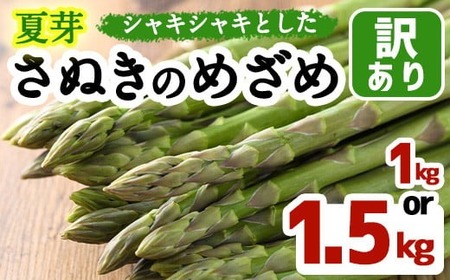 夏芽

シャキシャキとした

さぬきのめざめ

訳あり

1kg or 1.5kg